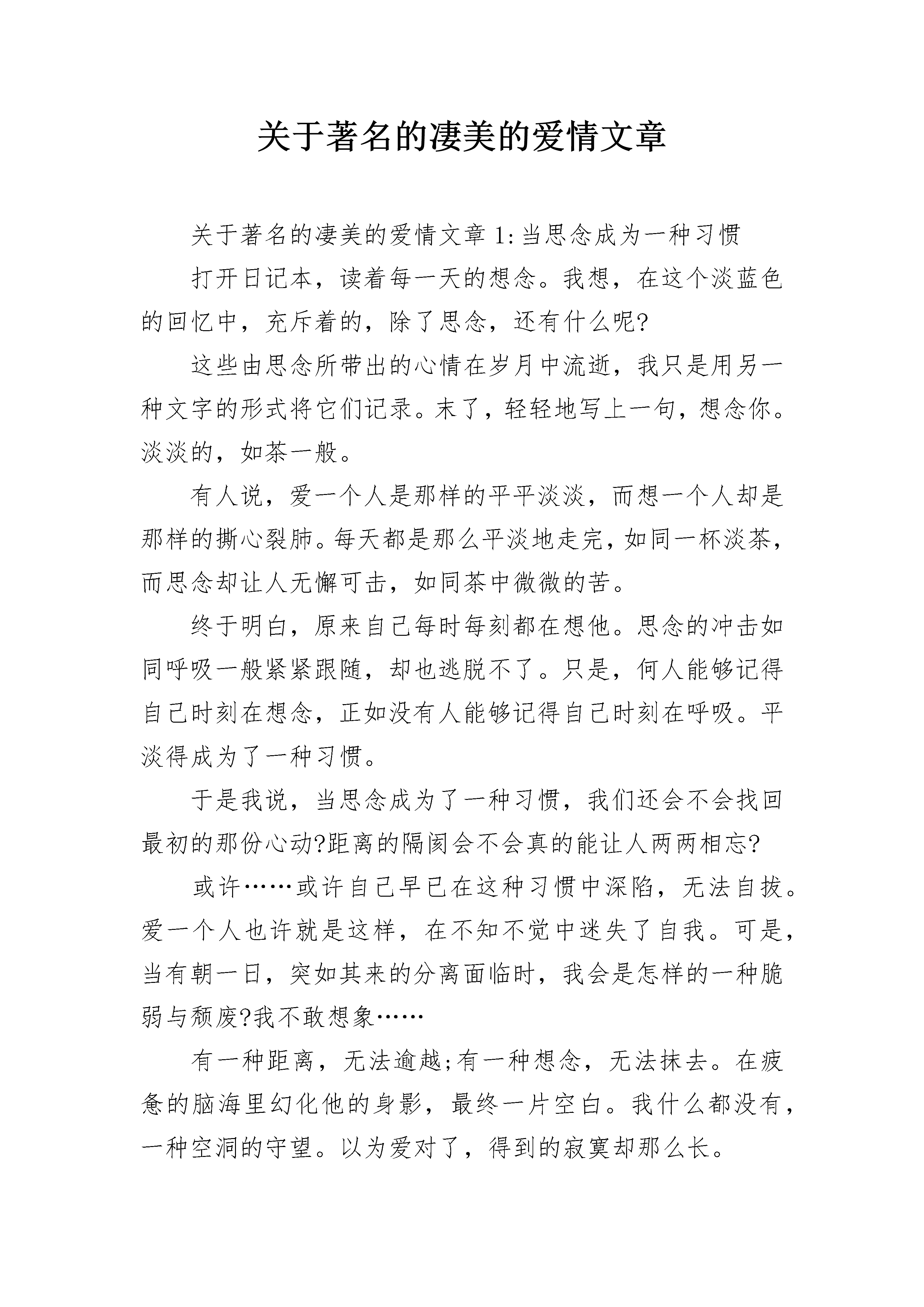 关于著名的凄美的爱情文章

关于著名的凄美的爱情文章 1:当思念成为一种习惯

打开日记本，读着每一天的想念。我想，在这个淡蓝色的回忆中，充斥着的，除了思念，还有什么呢?

这些由思念所带出的心情在岁月中流逝，我只是用另一种文字的形式将它们记录。末了，轻轻地写上一句，想念你。淡淡的，如茶一般。

有人说，爱一个人是那样的平平淡淡，而想一个人却是那样的撕心裂肺。每天都是那么平淡地走完，如同一杯淡茶，而思念却让人无懈可击，如同茶中微微的苦。

终于明白，原来自己每时每刻都在想他。思念的冲击如同呼吸一般紧紧跟随，却也逃脱不了。只是，何人能够记得自己时刻在想念，正如没有人能够记得自己时刻在呼吸。平淡得成为了一种习惯。

于是我说，当思念成为了一种习惯，我们还会不会找回最初的那份心动?距离的隔阂会不会真的能让人两两相忘?

或许……或许自己早已在这种习惯中深陷，无法自拔。爱一个人也许就是这样，在不知不觉中迷失了自我。可是，当有朝一日，突如其来的分离面临时，我会是怎样的一种脆弱与颓废?我不敢想象……

有一种距离，无法逾越;有一种想念，无法抹去。在疲惫的脑海里幻化他的身影，最终一片空白。我什么都没有，一种空洞的守望。以为爱对了，得到的寂寞却那么长。